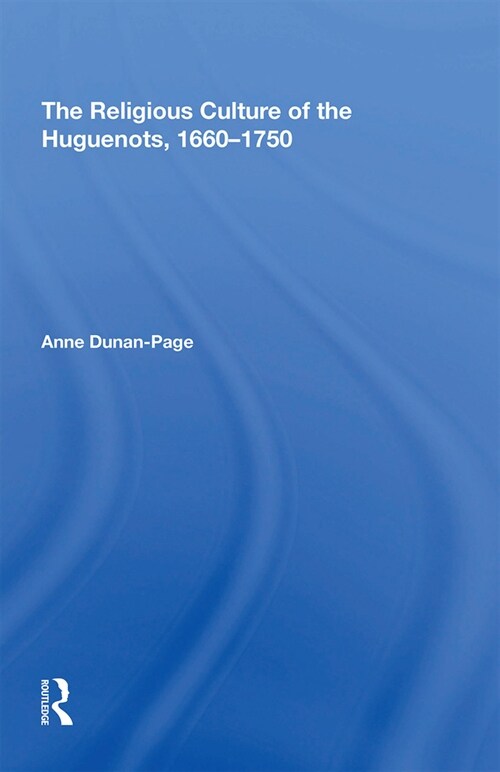 The Religious Culture of the Huguenots, 1660–1750

Anne Dunan-Page

ROUTLEDGE